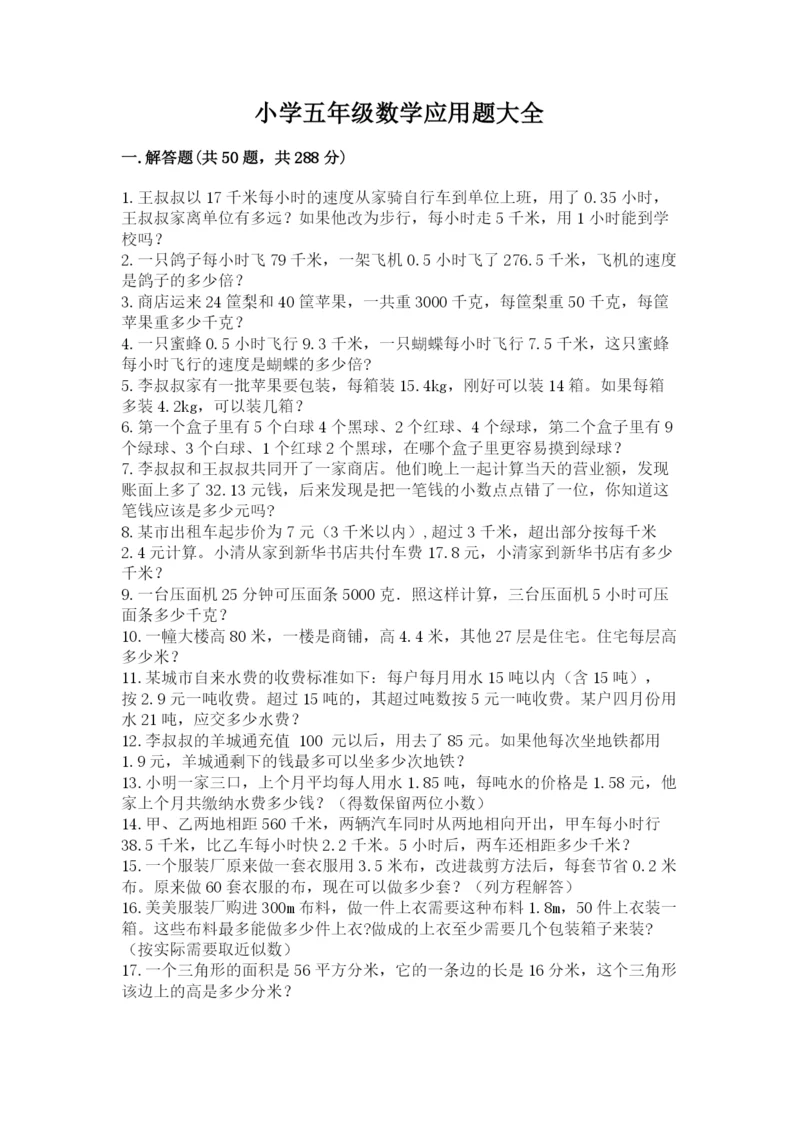 小学五年级数学应用题大全

一.解答题(共50题，共288分)

1.王叔叔以17千米每小时的速度从家骑自行车到单位上班，用了0.35小时，王叔叔家离单位有多远？如果他改为步行，每小时走5千米，用1小时能到学校吗？
2.一只鸽子每小时飞79千米，一架飞机0.5小时飞了276.5千米，飞机的速度是鸽子的多少倍？
3.商店运来24筐梨和40筐苹果，一共重3000千克，每筐梨重50千克，每筐苹果重多少千克？
4.一只蜜蜂0.5小时飞行9.3千米，一只蝴蝶每小时飞行7.5千米，这只蜜蜂每小时飞行的速度是蝴蝶的多少倍?
5.李叔叔家有一批苹果要包装，每箱装15.4kg，刚好可以装14箱。如果每箱多装4.2kg，可以装几箱？
6.第一个盒子里有5个白球4个黑球、2个红球、4个绿球，第二个盒子里有9个绿球、3个白球、1个红球2个黑球，在哪个盒子里更容易摸到绿球？
7.李叔叔和王叔叔共同开了一家商店。他们晚上一起计算当天的营业额，发现账面上多了32.13元钱，后来发现是把一笔钱的小数点点错了一位，你知道这笔钱应该是多少元吗?
8.某市出租车起步价为7元（3千米以内）,超过3千米，超出部分按每千米2.4元计算。小清从家到新华书店共付车费17.8元，小清家到新华书店有多少千米？
9.一台压面机25分钟可压面条5000克．照这样计算，三台压面机5小时可压面条多少千克？
10.一幢大楼高80米，一楼是商铺，高4.4米，其他27层是住宅。住宅每层高多少米？
11.某城市自来水费的收费标准如下：每户每月用水15吨以内（含15吨），按2.9元一吨收费。超过15吨的，其超过吨数按5元一吨收费。某户四月份用水21吨，应交多少水费？
12.李叔叔的羊城通充值 100 元以后，用去了85元。如果他每次坐地铁都用1.9元，羊城通剩下的钱最多可以坐多少次地铁？
13.小明一家三口，上个月平均每人用水1.85吨，每吨水的价格是1.58元，他家上个月共缴纳水费多少钱？（得数保留两位小数）
14.甲、乙两地相距560千米，两辆汽车同时从两地相向开出，甲车每小时行38.5千米，比乙车每小时快2.2千米。5小时后，两车还相距多少千米？
15.一个服装厂原来做一套衣服用3.5米布，改进裁剪方法后，每套节省0.2米布。原来做60套衣服的布，现在可以做多少套？（列方程解答）
16.美美服装厂购进300m布料，做一件上衣需要这种布料1.8m，50件上衣装一箱。这些布料最多能做多少件上衣?做成的上衣至少需要几个包装箱子来装?（按实际需要取近似数）
17.一个三角形的面积是56平方分米，它的一条边的长是16分米，这个三角形该边上的高是多少分米？